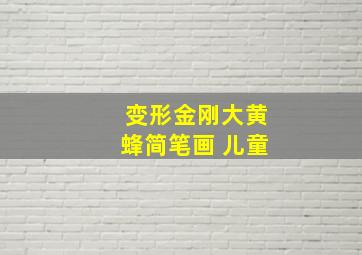 变形金刚大黄蜂简笔画 儿童